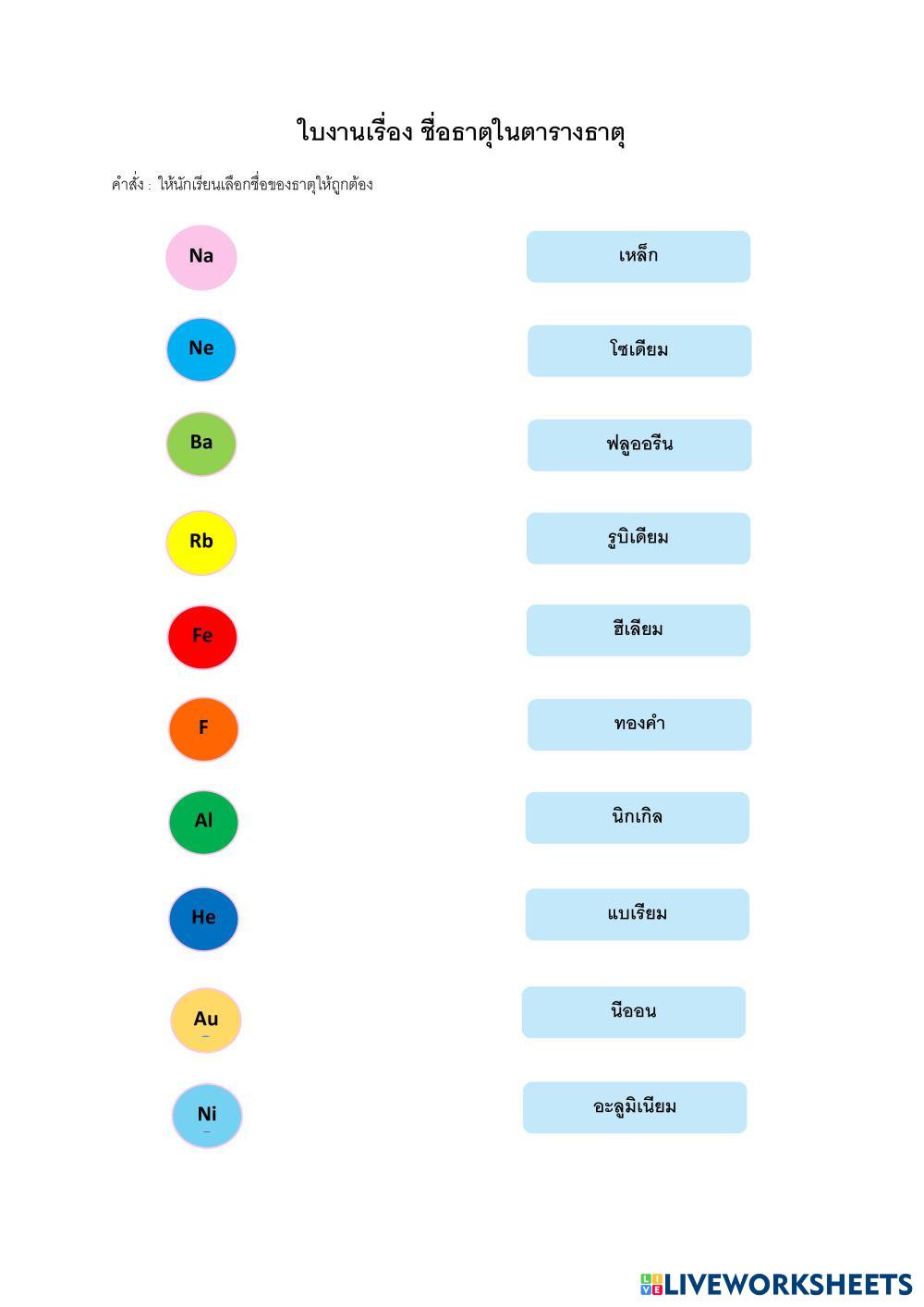 ใบงานเรื่อง ชื่อธาตุในตารางธาตุ

คำสั่ง : ให้นักเรียนเลือกชื่อของธาตุให้ถูกต้อง

Na

Ne

Ba

Rb

Fe

F

Al

He

Au

Ni

เหล็ก

โซเดียม

ฟลูออรีน

รูบิเดียม

ฮีเลียม

ทองคำ

นิกเกิล

แบเรียม

นีออน

อะลูมิเนียม

LIVEWORKSHEETS